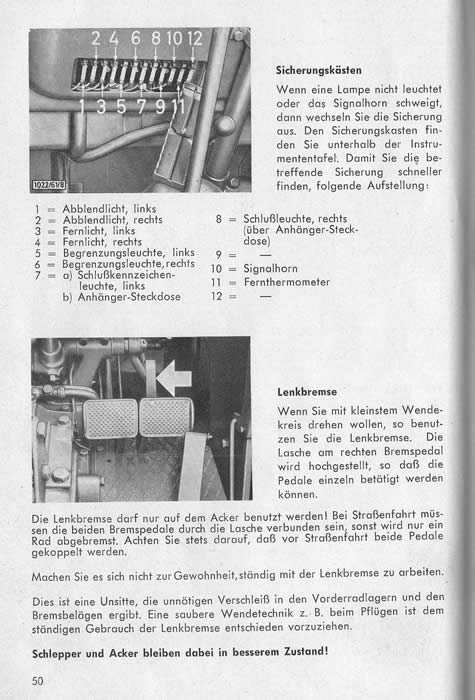 2 4 6 8 10 12

1 3 5 7 9 11

1022/61/8

Sicherungskästen

Wenn eine Lampe nicht leuchtet oder das Signalhorn schweigt, dann wechseln Sie die Sicherung aus. Den Sicherungskasten finden Sie unterhalb der Instrumententafel. Damit Sie die betreffende Sicherung schneller finden, folgende Aufstellung:

1 = Abblendlicht, links
2 = Abblendlicht, rechts
3 = Fernlicht, links
4 = Fernlicht, rechts
5 = Begrenzungsleuchte, links
6 = Begrenzungsleuchte, rechts
7 = a) Schlußkennzeichenleuchte, links
b) Anhänger-Steckdose

8 = Schlußleuchte, rechts (über Anhänger-Steckdose)
9 = —
10 = Signalhorn
11 = Fernthermometer
12 = —

Lenkbremse

Wenn Sie mit kleinstem Wendekreis drehen wollen, so benutzen Sie die Lenkbremse. Die Lasche am rechten Bremspedal wird hochgestellt, so daß die Pedale einzeln betätigt werden können.

Die Lenkbremse darf nur auf dem Acker benutzt werden! Bei Straßenfahrt müssen die beiden Bremspedale durch die Lasche verbunden sein, sonst wird nur ein Rad abgebremst. Achten Sie stets darauf, daß vor Straßenfahrt beide Pedale gekoppelt werden.

Machen Sie es sich nicht zur Gewohnheit, ständig mit der Lenkbremse zu arbeiten.

Dies ist eine Unsitte, die unnötigen Verschleiß in den Vorderradlagern und den Bremsbelägen ergibt. Eine saubere Wendetechnik z. B. beim Pflügen ist dem ständigen Gebrauch der Lenkbremse entschieden vorzuziehen.

Schlepper und Acker bleiben dabei in besserem Zustand!

50